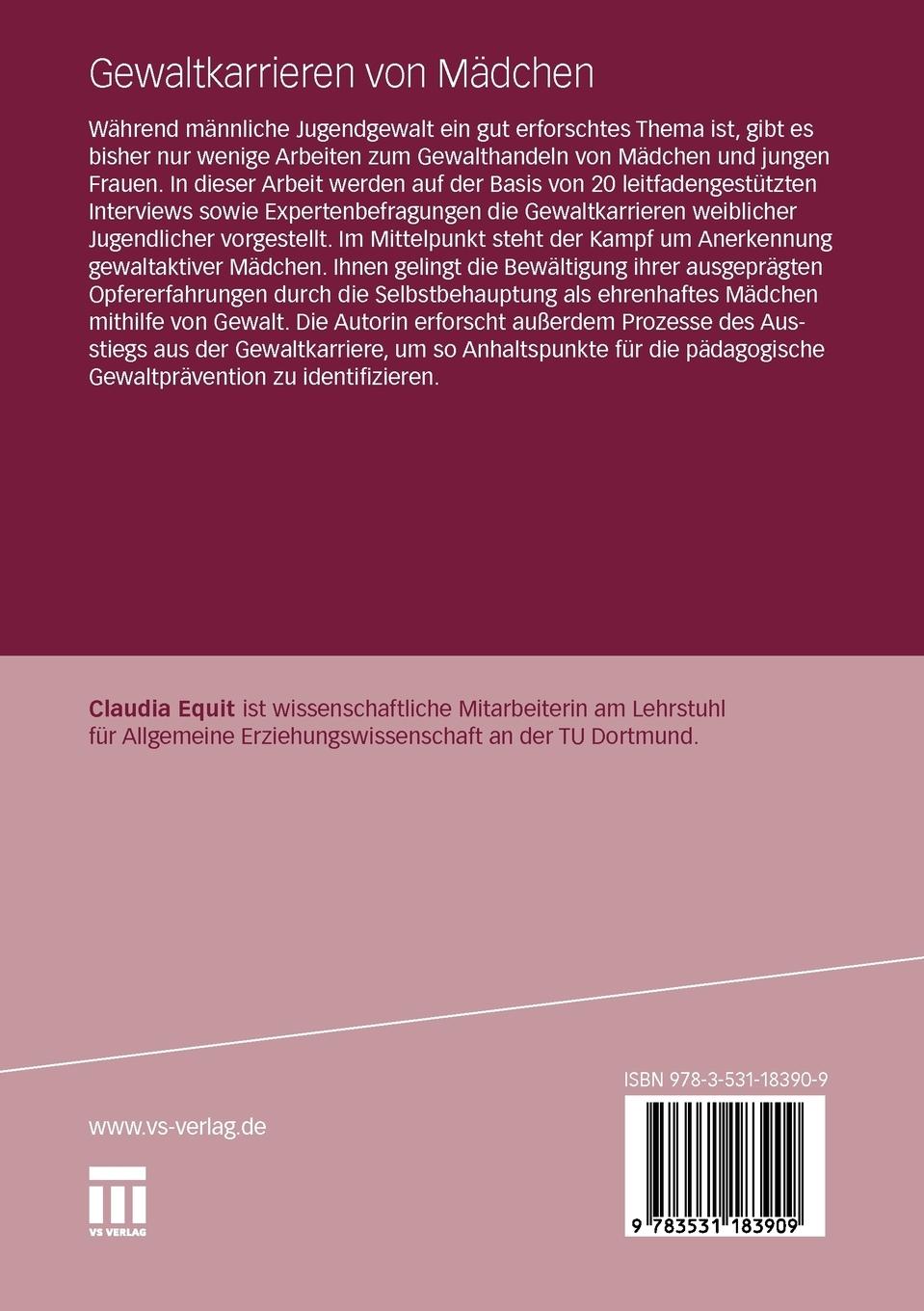 Gewaltkarrieren von Mädchen

Während männliche Jugendgewalt ein gut erforschtes Thema ist, gibt es bisher nur wenige Arbeiten zum Gewalthandeln von Mädchen und jungen Frauen. In dieser Arbeit werden auf der Basis von 20 leitfadengestützten Interviews sowie Expertenbefragungen die Gewaltkarrieren weiblicher Jugendlicher vorgestellt. Im Mittelpunkt steht der Kampf um Anerkennung gewaltaktiver Mädchen. Ihnen gelingt die Bewältigung ihrer ausgeprägten Opfererfahrungen durch die Selbstbehauptung als ehrenhaftes Mädchen mithilfe von Gewalt. Die Autorin erforscht außerdem Prozesse des Ausstiegs aus der Gewaltkarriere, um so Anhaltspunkte für die pädagogische Gewaltprävention zu identifizieren.

Claudia Equit ist wissenschaftliche Mitarbeiterin am Lehrstuhl für Allgemeine Erziehungswissenschaft an der TU Dortmund.

www.vs-verlag.de

VS VERLAG

ISBN 978-3-531-18390-9

9 783531 183909